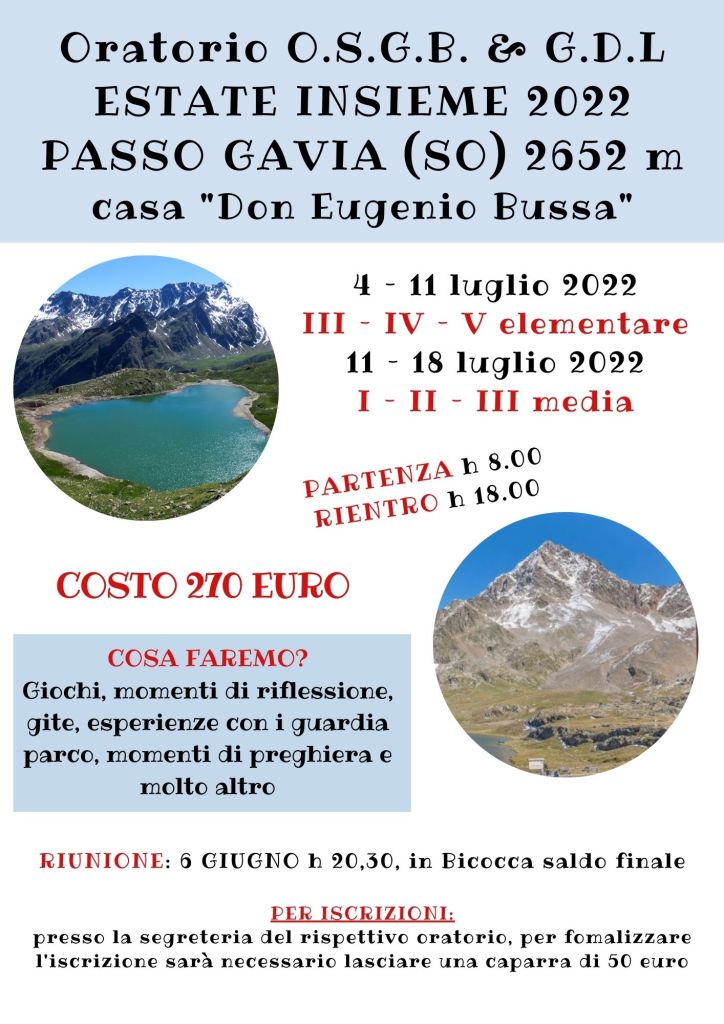 Oratorio O.S.G.B. & G.D.L
ESTATE INSIEME 2022
PASSO GAVIA (SO) 2652 m
casa "Don Eugenio Bussa"

4 - 11 luglio 2022
III - IV - V elementare
11 - 18 luglio 2022
I - II - III media

PARTENZA h 8.00
RIENTRO h 18.00

COSTO 270 EURO

COSA FAREMO?
Giochi, momenti di riflessione, gite, esperienze con i guardia parco, momenti di preghiera e molto altro

RIUNIONE: 6 GIUGNO h 20,30, in Bicocca saldo finale

PER ISCRIZIONI:
presso la segreteria del rispettivo oratorio, per fomalizzare l'iscrizione sarà necessario lasciare una caparra di 50 euro